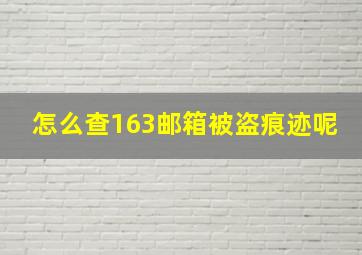 怎么查163邮箱被盗痕迹呢